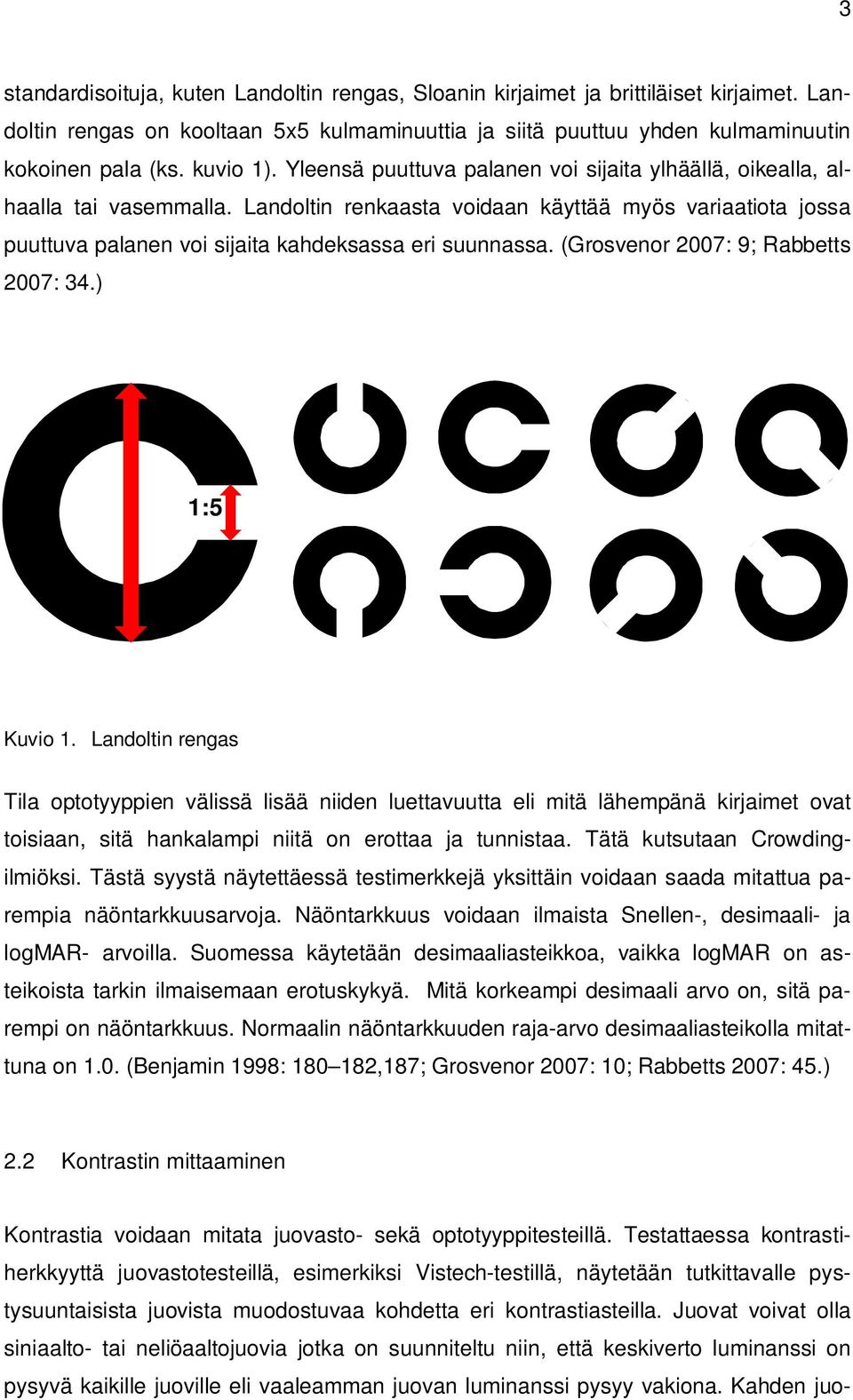 3

standardisoituja, kuten Landoltin rengas, Sloanin kirjaimet ja brittiläiset kirjaimet. Landoltin rengas on kooltaan 5x5 kulmaminuuttia ja siitä puuttuu yhden kulmaminuutin kokoinen pala (ks. kuvio 1). Yleensä puuttuva palanen voi sijaita ylhäällä, oikealla, alhaalla tai vasemmalla. Landoltin renkaasta voidaan käyttää myös variaatiota jossa puuttuva palanen voi sijaita kahdeksassa eri suunnassa. (Grosvenor 2007: 9; Rabbetts 2007: 34.)

1:5

Kuvio 1. Landoltin rengas

Tila optotyyppien välissä lisää niiden luettavuutta eli mitä lähempänä kirjaimet ovat toisiaan, sitä hankalampi niitä on erottaa ja tunnistaa. Tätä kutsutaan Crowding-ilmiöksi. Tästä syystä näytettäessä testimerkkejä yksittäin voidaan saada mitattua parempia näöntarkkuusarvoja. Näöntarkkuus voidaan ilmaista Snellen-, desimaali- ja logMAR- arvoilla. Suomessa käytetään desimaaliasteikkoa, vaikka logMAR on asteikoista tarkin ilmaisemaan erotuskykyä. Mitä korkeampi desimaali arvo on, sitä parempi on näöntarkkuus. Normaalin näöntarkkuuden raja-arvo desimaaliasteikolla mitattuna on 1.0. (Benjamin 1998: 180–182,187; Grosvenor 2007: 10; Rabbetts 2007: 45.)

2.2 Kontrastin mittaaminen

Kontrastia voidaan mitata juovasto- sekä optotyyppitesteillä. Testattaessa kontrastiherkkyyttä juovastotesteillä, esimerkiksi Vistech-testillä, näytetään tutkittavalle pystysuuntaisista juovista muodostuvaa kohdetta eri kontrastiasteilla. Juovat voivat olla siniaalto- tai neliöaaltojuovia jotka on suunniteltu niin, että keskiverto luminanssi on pysyvä kaikille juoville eli vaaleamman juovan luminanssi pysyy vakiona. Kahden juo-